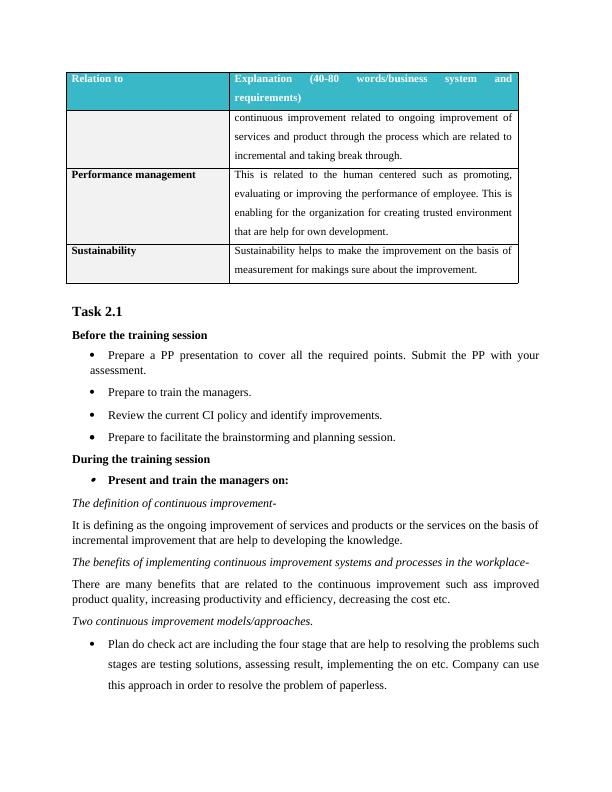 | Relation to | Explanation (40-80 words/business system and requirements) |
|---|---|
| | continuous improvement related to ongoing improvement of services and product through the process which are related to incremental and taking break through. |
| Performance management | This is related to the human centered such as promoting, evaluating or improving the performance of employee. This is enabling for the organization for creating trusted environment that are help for own development. |
| Sustainability | Sustainability helps to make the improvement on the basis of measurement for makings sure about the improvement. |

Task 2.1

Before the training session

• Prepare a PP presentation to cover all the required points. Submit the PP with your assessment.

• Prepare to train the managers.

• Review the current CI policy and identify improvements.

• Prepare to facilitate the brainstorming and planning session.

During the training session

• Present and train the managers on:

The definition of continuous improvement-

It is defining as the ongoing improvement of services and products or the services on the basis of incremental improvement that are help to developing the knowledge.

The benefits of implementing continuous improvement systems and processes in the workplace-

There are many benefits that are related to the continuous improvement such ass improved product quality, increasing productivity and efficiency, decreasing the cost etc.

Two continuous improvement models/approaches.

• Plan do check act are including the four stage that are help to resolving the problems such stages are testing solutions, assessing result, implementing the on etc. Company can use this approach in order to resolve the problem of paperless.